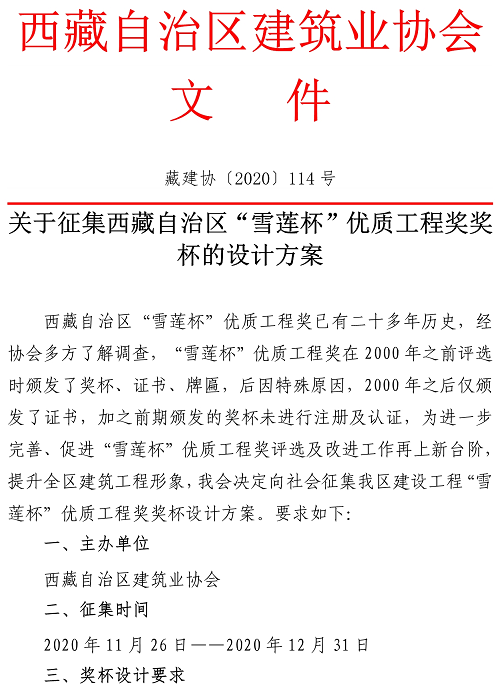 西藏自治区建筑业协会
文　件

藏建协〔2020〕114号

关于征集西藏自治区“雪莲杯”优质工程奖奖杯的设计方案

西藏自治区“雪莲杯”优质工程奖已有二十多年历史，经协会多方了解调查，“雪莲杯”优质工程奖在2000年之前评选时颁发了奖杯、证书、牌匾，后因特殊原因，2000年之后仅颁发了证书，加之前期颁发的奖杯未进行注册及认证，为进一步完善、促进“雪莲杯”优质工程奖评选及改进工作再上新台阶，提升全区建筑工程形象，我会决定向社会征集我区建设工程“雪莲杯”优质工程奖奖杯设计方案。要求如下:

一、主办单位

西藏自治区建筑业协会

二、征集时间

2020年11月26日——2020年12月31日

三、奖杯设计要求